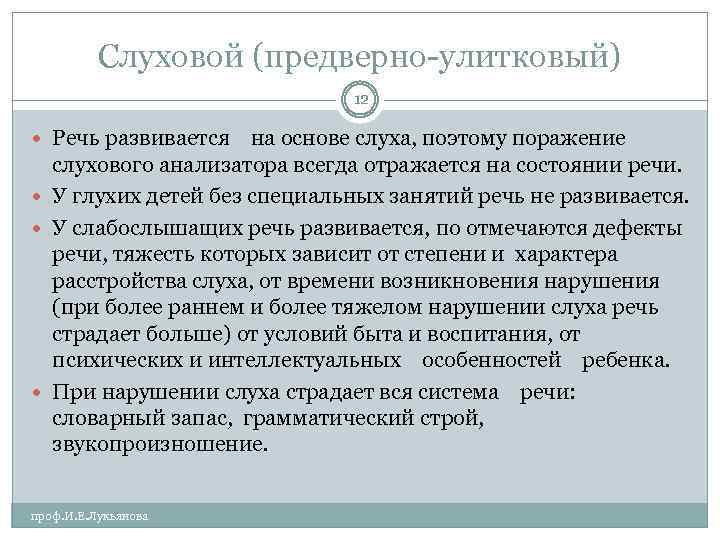 Слуховой (предверно-улитковый)

12

Речь развивается на основе слуха, поэтому поражение слухового анализатора всегда отражается на состоянии речи.

У глухих детей без специальных занятий речь не развивается.

У слабослышащих речь развивается, по отмечаются дефекты речи, тяжесть которых зависит от степени и характера расстройства слуха, от времени возникновения нарушения (при более раннем и более тяжелом нарушении слуха речь страдает больше) от условий быта и воспитания, от психических и интеллектуальных особенностей ребенка.

При нарушении слуха страдает вся система речи: словарный запас, грамматический строй, звукопроизношение.

проф.И.Е.Лукьянова